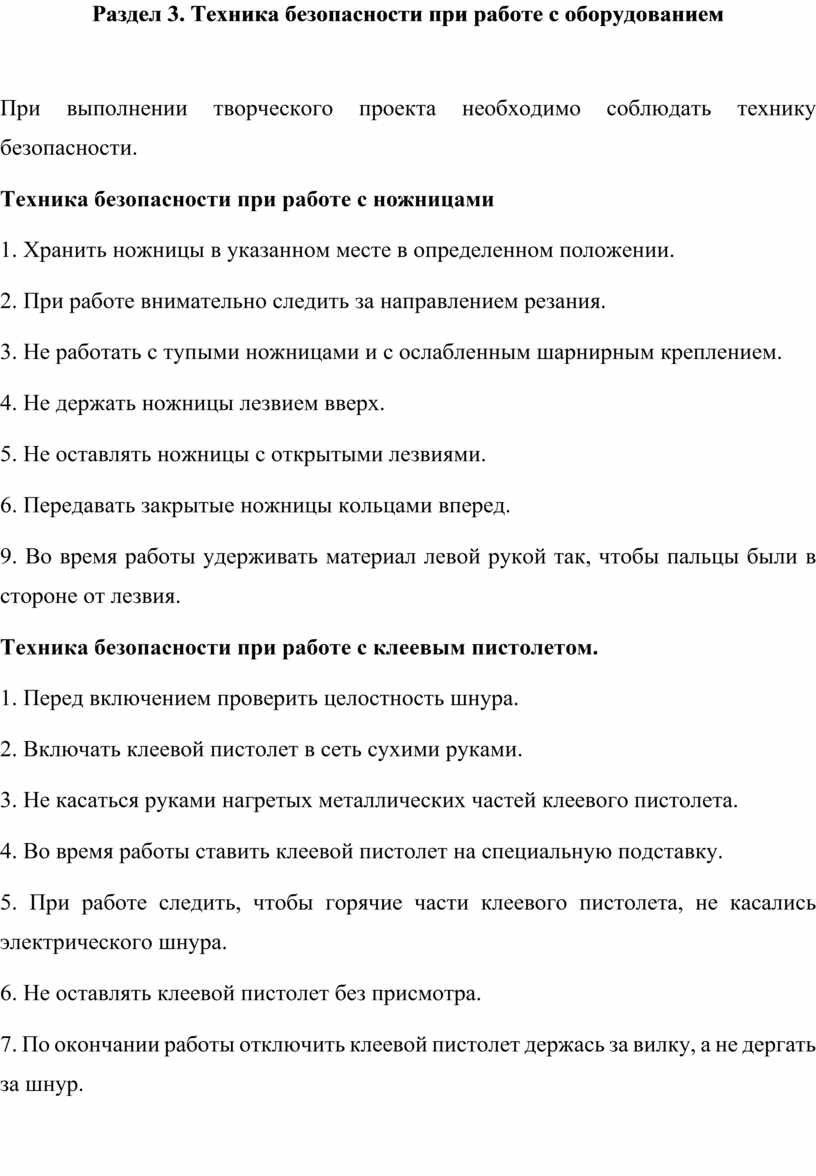 Раздел 3. Техника безопасности при работе с оборудованием

При выполнении творческого проекта необходимо соблюдать технику безопасности.

Техника безопасности при работе с ножницами

1. Хранить ножницы в указанном месте в определенном положении.

2. При работе внимательно следить за направлением резания.

3. Не работать с тупыми ножницами и с ослабленным шарнирным креплением.

4. Не держать ножницы лезвием вверх.

5. Не оставлять ножницы с открытыми лезвиями.

6. Передавать закрытые ножницы кольцами вперед.

9. Во время работы удерживать материал левой рукой так, чтобы пальцы были в стороне от лезвия.

Техника безопасности при работе с клеевым пистолетом.

1. Перед включением проверить целостность шнура.

2. Включать клеевой пистолет в сеть сухими руками.

3. Не касаться руками нагретых металлических частей клеевого пистолета.

4. Во время работы ставить клеевой пистолет на специальную подставку.

5. При работе следить, чтобы горячие части клеевого пистолета, не касались электрического шнура.

6. Не оставлять клеевой пистолет без присмотра.

7. По окончании работы отключить клеевой пистолет держась за вилку, а не дергать за шнур.